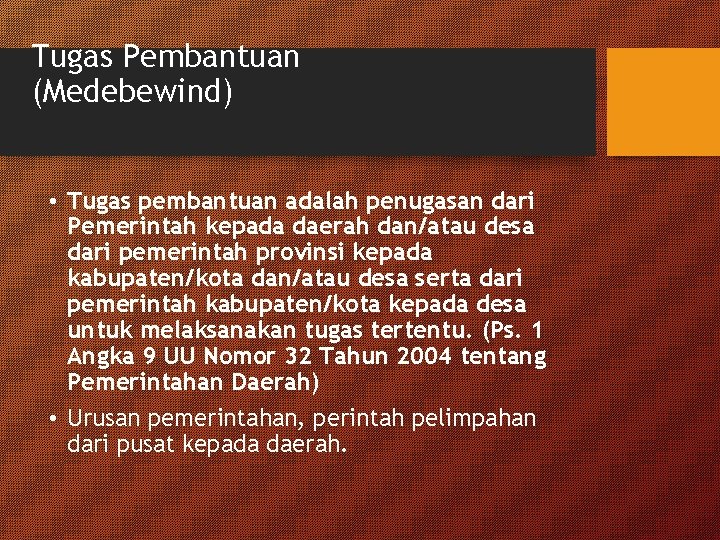 Tugas Pembantuan (Medebewind)

• Tugas pembantuan adalah penugasan dari Pemerintah kepada daerah dan/atau desa dari pemerintah provinsi kepada kabupaten/kota dan/atau desa serta dari pemerintah kabupaten/kota kepada desa untuk melaksanakan tugas tertentu. (Ps. 1 Angka 9 UU Nomor 32 Tahun 2004 tentang Pemerintahan Daerah)

• Urusan pemerintahan, perintah pelimpahan dari pusat kepada daerah.